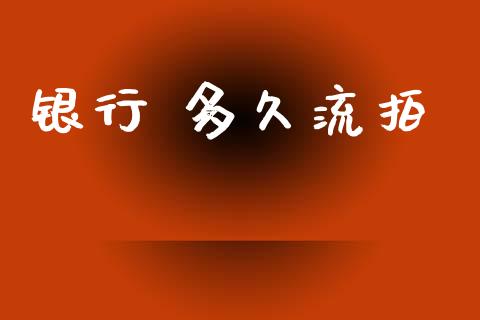 银行 多久流拍